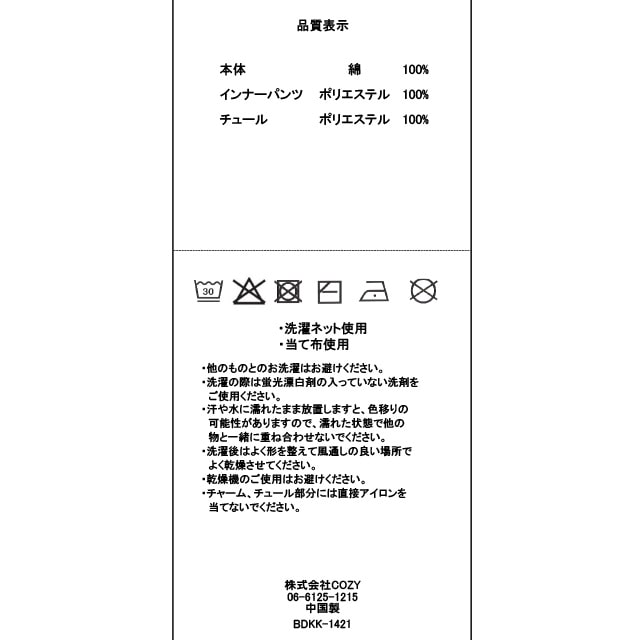 品質表示

| 本体 | 綿 | 100% |
|---|---|---|
| インナーパンツ | ポリエステル | 100% |
| チュール | ポリエステル | 100% |

30

・洗濯ネット使用
・当て布使用

・他のものとのお洗濯はお避けください。
・洗濯の際は蛍光漂白剤の入っていない洗剤をご使用ください。
・汗や水に濡れたまま放置しますと、色移りの可能性がありますので、濡れた状態で他の物と一緒に重ね合わせないでください。
・洗濯後はよく形を整えて風通しの良い場所でよく乾燥させてください。
・乾燥機のご使用はお避けください。
・チャーム、チュール部分には直接アイロンを当てないでください。

株式会社COZY
06-6125-1215
中国製
BDKK-1421